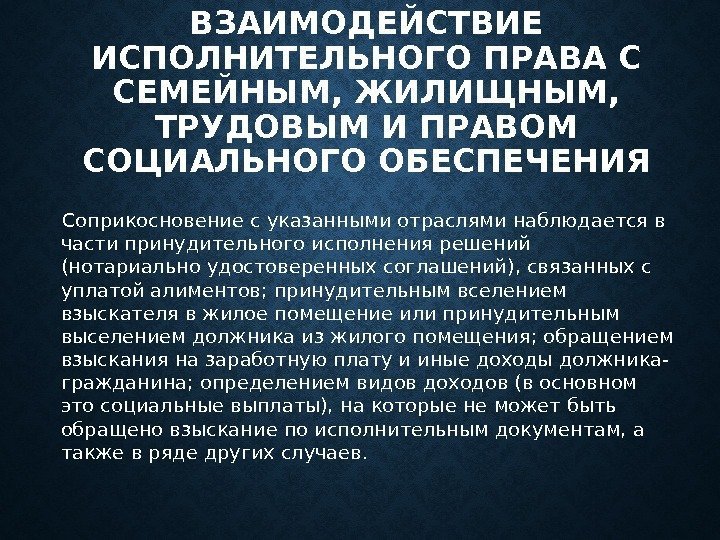 ВЗАИМОДЕЙСТВИЕ ИСПОЛНИТЕЛЬНОГО ПРАВА С СЕМЕЙНЫМ, ЖИЛИЩНЫМ, ТРУДОВЫМ И ПРАВОМ СОЦИАЛЬНОГО ОБЕСПЕЧЕНИЯ

Соприкосновение с указанными отраслями наблюдается в части принудительного исполнения решений (нотариально удостоверенных соглашений), связанных с уплатой алиментов; принудительным вселением взыскателя в жилое помещение или принудительным выселением должника из жилого помещения; обращением взыскания на заработную плату и иные доходы должника-гражданина; определением видов доходов (в основном это социальные выплаты), на которые не может быть обращено взыскание по исполнительным документам, а также в ряде других случаев.